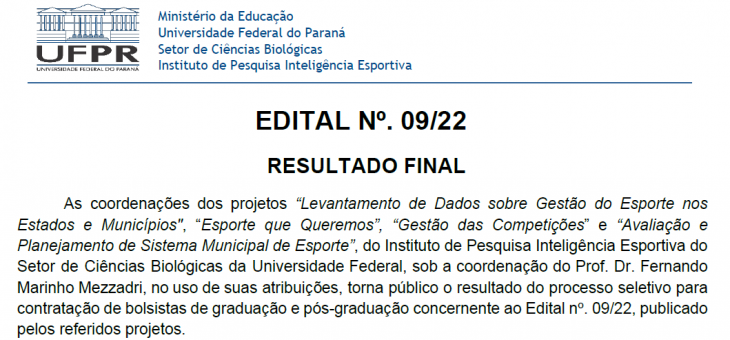 UFPR
UNIVERSIDADE FEDERAL DO PARANÁ

Ministério da Educação
Universidade Federal do Paraná
Setor de Ciências Biológicas
Instituto de Pesquisa Inteligência Esportiva

EDITAL Nº. 09/22

RESULTADO FINAL

As coordenações dos projetos “Levantamento de Dados sobre Gestão do Esporte nos Estados e Municípios", “Esporte que Queremos”, “Gestão das Competições” e “Avaliação e Planejamento de Sistema Municipal de Esporte”, do Instituto de Pesquisa Inteligência Esportiva do Setor de Ciências Biológicas da Universidade Federal, sob a coordenação do Prof. Dr. Fernando Marinho Mezzadri, no uso de suas atribuições, torna público o resultado do processo seletivo para contratação de bolsistas de graduação e pós-graduação concernente ao Edital nº. 09/22, publicado pelos referidos projetos.